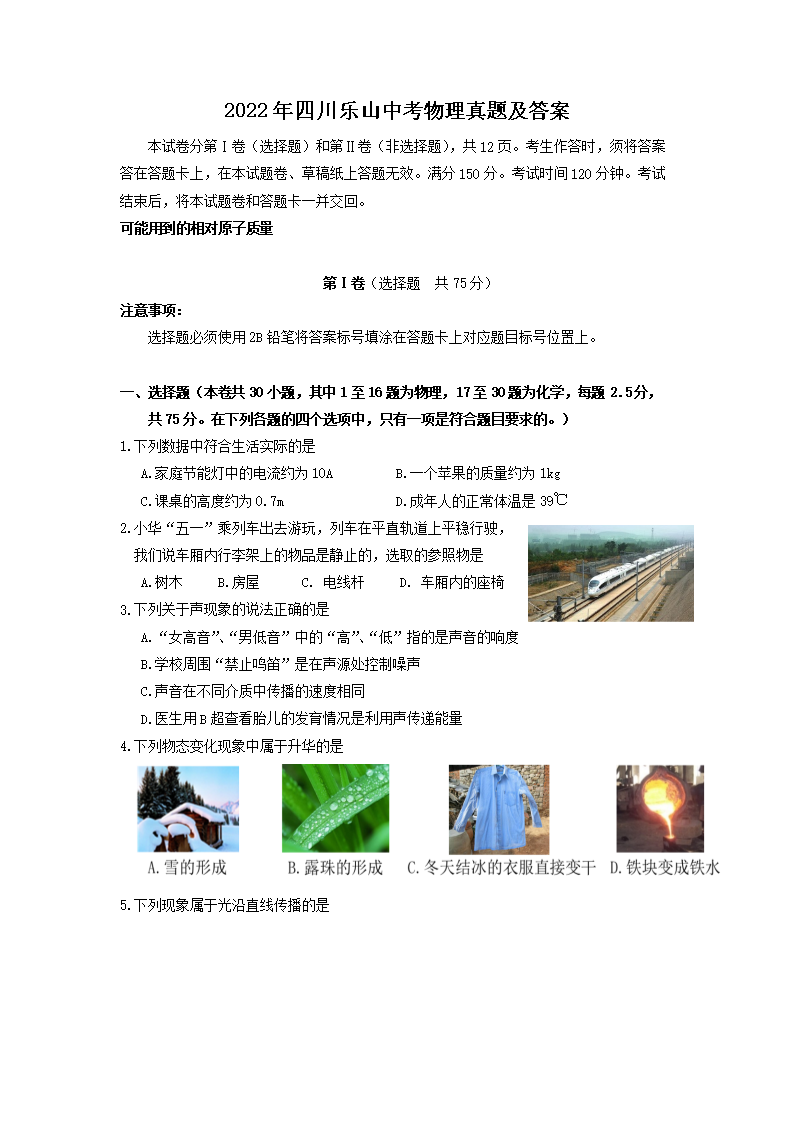 2022年四川乐山中考物理真题及答案

本试卷分第Ⅰ卷（选择题）和第Ⅱ卷（非选择题），共12页。考生作答时，须将答案答在答题卡上，在本试题卷、草稿纸上答题无效。满分150分。考试时间120分钟。考试结束后，将本试题卷和答题卡一并交回。

可能用到的相对原子质量

第Ⅰ卷（选择题 共75分）

注意事项：

选择题必须使用2B铅笔将答案标号填涂在答题卡上对应题目标号位置上。

一、选择题（本卷共30小题，其中1至16题为物理，17至30题为化学，每题2.5分，共75分。在下列各题的四个选项中，只有一项是符合题目要求的。）

1.下列数据中符合生活实际的是

A.家庭节能灯中的电流约为10A
B.一个苹果的质量约为1kg
C.课桌的高度约为0.7m
D.成年人的正常体温是39℃

2.小华“五一”乘列车出去游玩，列车在平直轨道上平稳行驶，我们说车厢内行李架上的物品是静止的，选取的参照物是

A.树木 B.房屋 C.电线杆 D.车厢内的座椅

3.下列关于声现象的说法正确的是

A.“女高音”、“男低音”中的“高”、“低”指的是声音的响度
B.学校周围“禁止鸣笛”是在声源处控制噪声
C.声音在不同介质中传播的速度相同
D.医生用B超查看胎儿的发育情况是利用声传递能量

4.下列物态变化现象中属于升华的是

A.雪的形成 B.露珠的形成 C.冬天结冰的衣服直接变干 D.铁块变成铁水

5.下列现象属于光沿直线传播的是